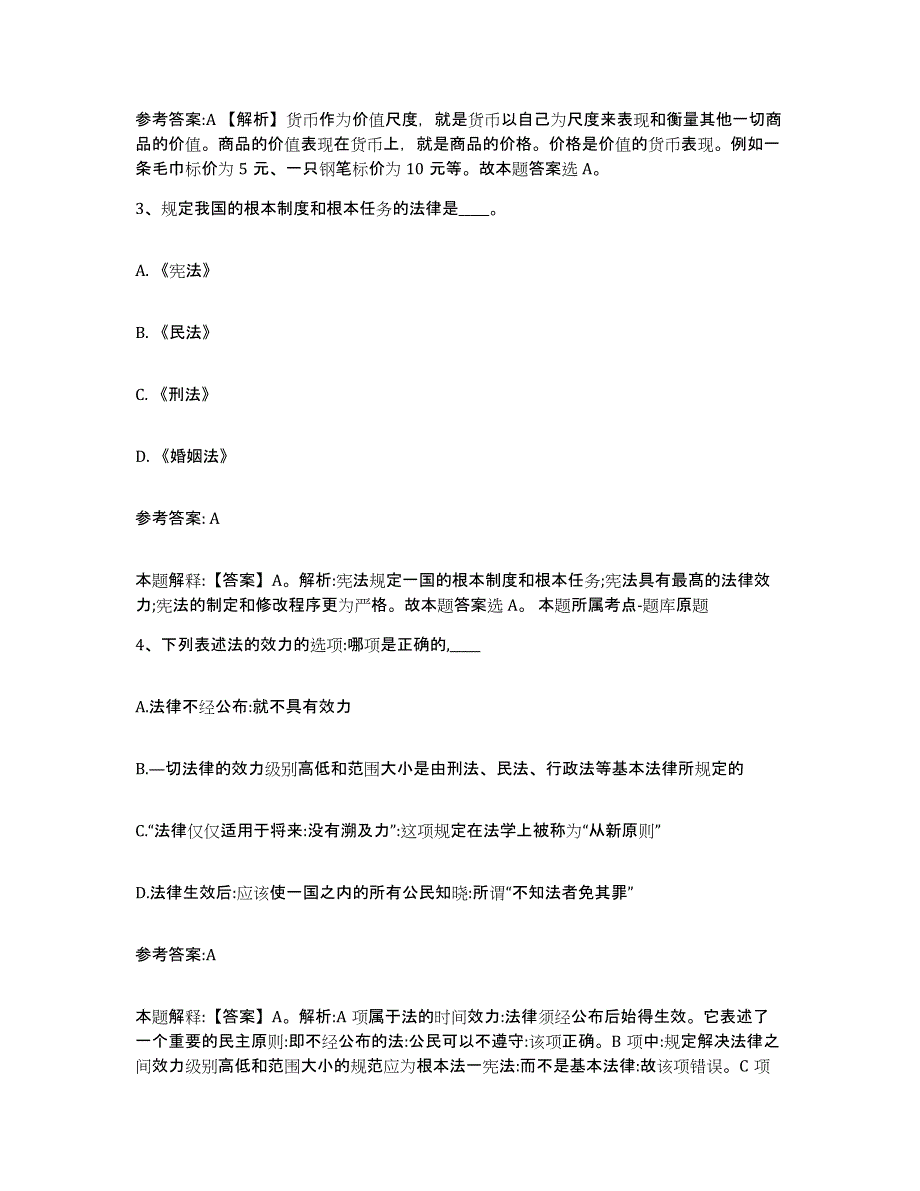 参考答案:A 【解析】货币作为价值尺度，就是货币以自己为尺度来表现和衡量其他一切商品的价值。商品的价值表现在货币上，就是商品的价格。价格是价值的货币表现。例如一条毛巾标价为 5 元、一只钢笔标价为 10 元等。故本题答案选 A。

3、规定我国的根本制度和根本任务的法律是____。

A.《宪法》

B.《民法》

C.《刑法》

D.《婚姻法》

参考答案: A

本题解释:【答案】A。解析:宪法规定一国的根本制度和根本任务;宪法具有最高的法律效力;宪法的制定和修改程序更为严格。故本题答案选 A。 本题所属考点-题库原题

4、下列表述法的效力的选项:哪项是正确的,____

A.法律不经公布:就不具有效力

B.—切法律的效力级别高低和范围大小是由刑法、民法、行政法等基本法律所规定的

C.“法律仅仅适用于将来:没有溯及力”:这项规定在法学上被称为“从新原则”

D.法律生效后:应该使一国之内的所有公民知晓:所谓“不知法者免其罪”

参考答案:A

本题解释:【答案】A。解析:A 项属于法的时间效力:法律须经公布后始得生效。它表述了一个重要的民主原则:即不经公布的法:公民可以不遵守:该项正确。B 项中:规定解决法律之间效力级别高低和范围大小的规范应为根本法一宪法:而不是基本法律:故该项错误。C 项